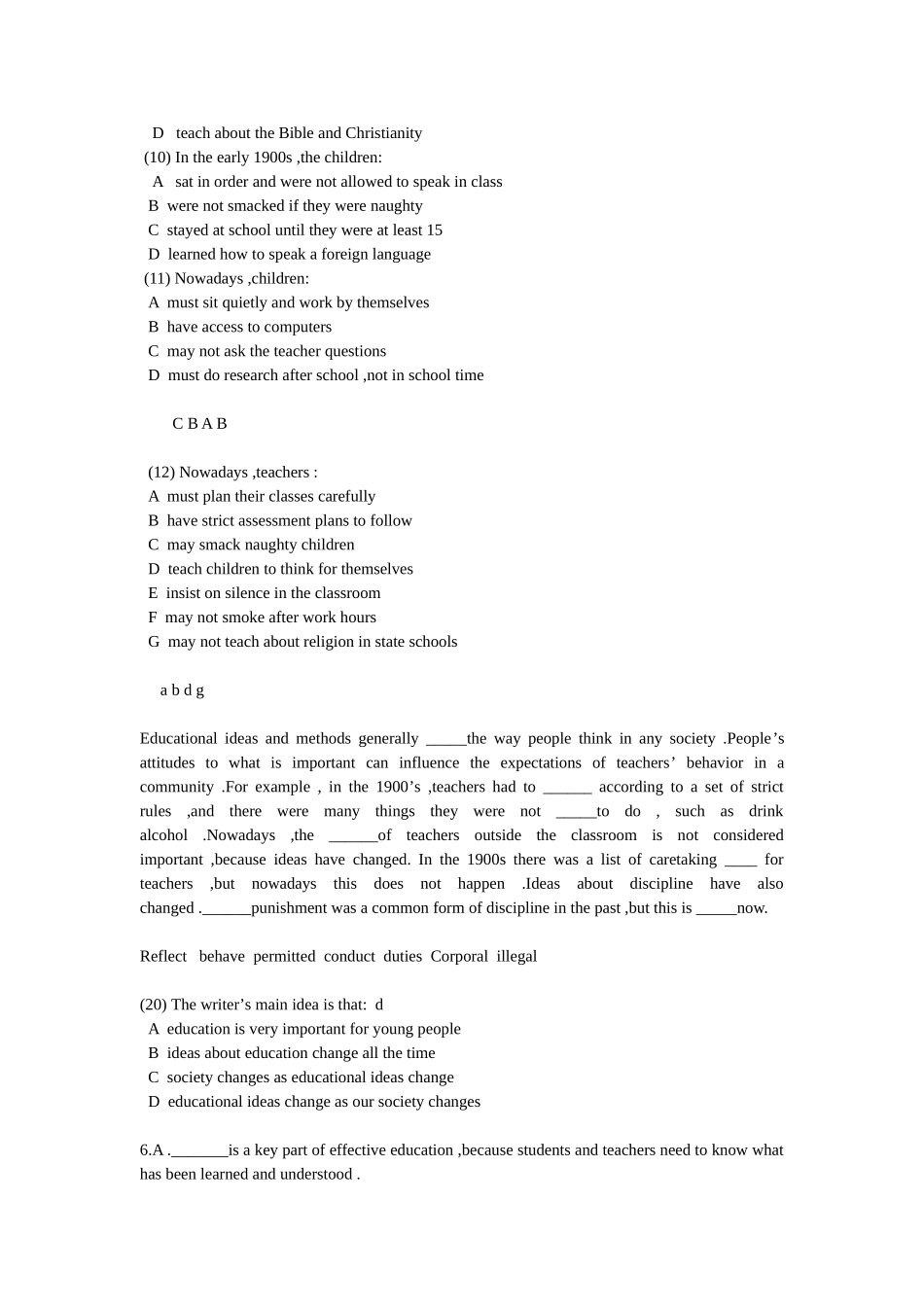 D teach about the Bible and Christianity
(10) In the early 1900s ,the children:
A sat in order and were not allowed to speak in class
B were not smacked if they were naughty
C stayed at school until they were at least 15
D learned how to speak a foreign language
(11) Nowadays ,children:
A must sit quietly and work by themselves
B have access to computers
C may not ask the teacher questions
D must do research after school ,not in school time

C B A B

(12) Nowadays ,teachers :
A must plan their classes carefully
B have strict assessment plans to follow
C may smack naughty children
D teach children to think for themselves
E insist on silence in the classroom
F may not smoke after work hours
G may not teach about religion in state schools

a b d g

Educational ideas and methods generally ____the way people think in any society .People's attitudes to what is important can influence the expectations of teachers' behavior in a community .For example , in the 1900's ,teachers had to ____ according to a set of strict rules ,and there were many things they were not ____to do , such as drink alcohol .Nowadays ,the ____of teachers outside the classroom is not considered important ,because ideas have changed. In the 1900s there was a list of caretaking ____ for teachers ,but nowadays this does not happen .Ideas about discipline have also changed .____punishment was a common form of discipline in the past ,but this is ____now.

Reflect behave permitted conduct duties Corporal illegal

(20) The writer's main idea is that: d
A education is very important for young people
B ideas about education change all the time
C society changes as educational ideas change
D educational ideas change as our society changes

6.A .____is a key part of effective education ,because students and teachers need to know what has been learned and understood .